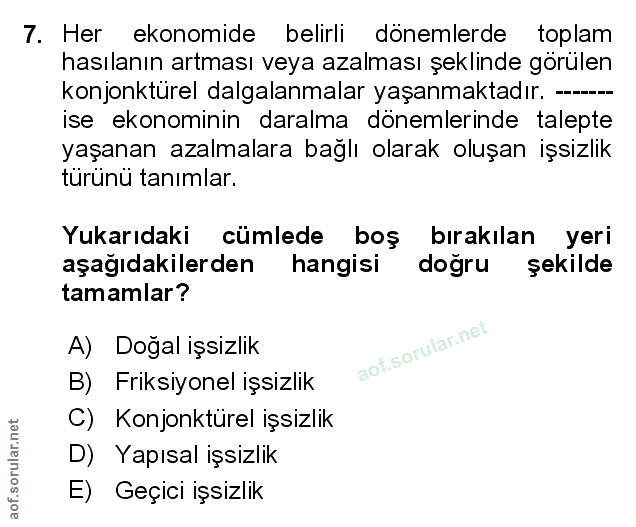 7. Her ekonomide belirli dönemlerde toplam hasılanın artması veya azalması şeklinde görülen konjonktürel dalgalanmalar yaşanmaktadır. ------- ise ekonominin daralma dönemlerinde talepte yaşanan azalmalara bağlı olarak oluşan işsizlik türünü tanımlar.

Yukarıdaki cümlede boş bırakılan yeri aşağıdakilerden hangisi doğru şekilde tamamlar?

A) Doğal işsizlik
B) Friksiyonel işsizlik
C) Konjonktürel işsizlik
D) Yapısal işsizlik
E) Geçici işsizlik

aof.sorular.net

aof.sorular.net